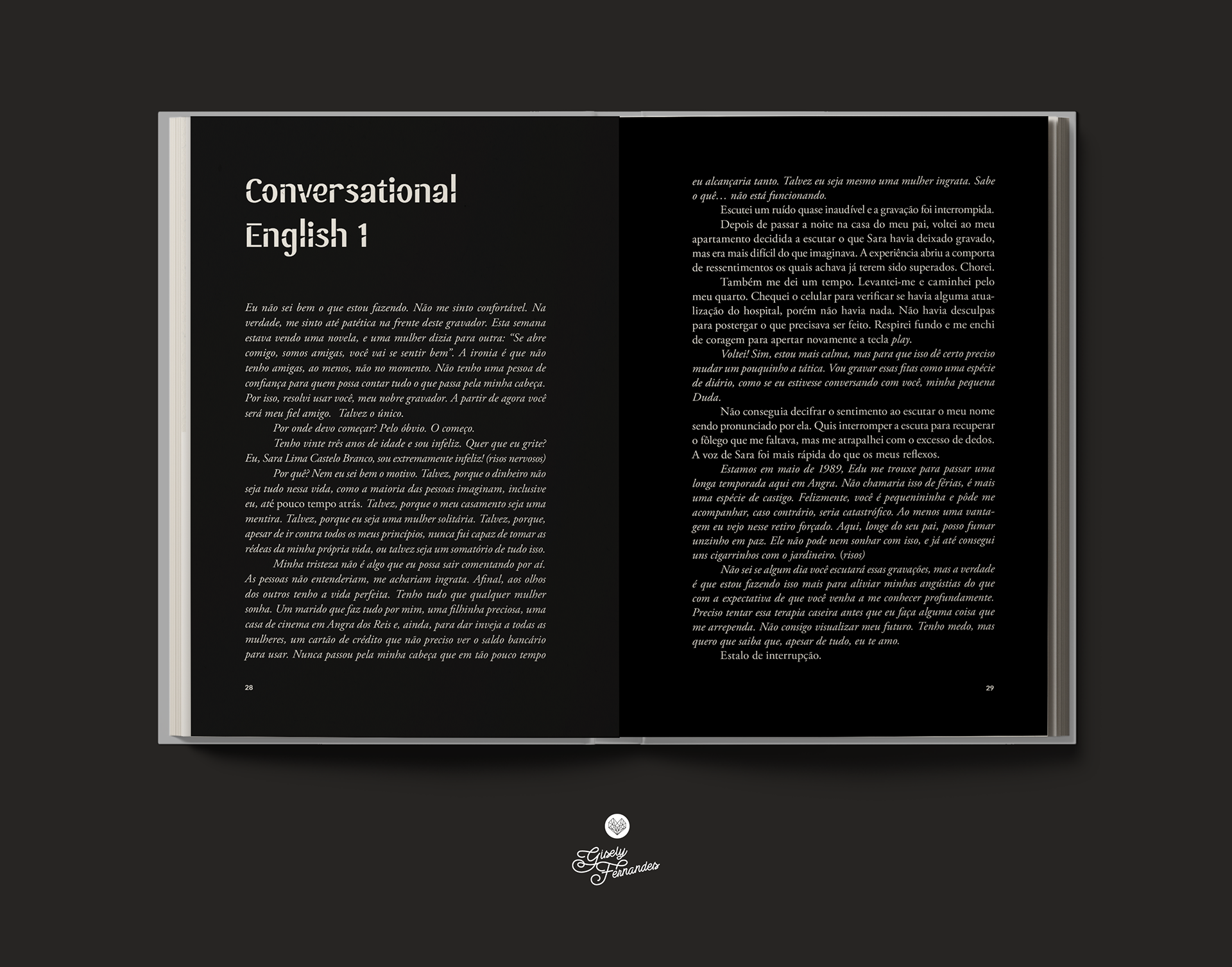 Conversational English 1

Eu não sei bem o que estou fazendo. Não me sinto confortável. Na verdade, me sinto até patética na frente deste gravador. Esta semana estava vendo uma novela, e uma mulher dizia para outra: "Se abre comigo, somos amigas, você vai se sentir bem". A ironia é que não tenho amigas, ao menos, não no momento. Não tenho uma pessoa de confiança para quem possa contar tudo o que passa pela minha cabeça. Por isso, resolvi usar você, meu nobre gravador. A partir de agora você será meu fiel amigo. Talvez o único.

Por onde devo começar? Pelo óbvio. O começo.

Tenho vinte três anos de idade e sou infeliz. Quer que eu grite? Eu, Sara Lima Castelo Branco, sou extremamente infeliz! (risos nervosos)

Por quê? Nem eu sei bem o motivo. Talvez, porque o dinheiro não seja tudo nessa vida, como a maioria das pessoas imaginam, inclusive eu, até pouco tempo atrás. Talvez, porque o meu casamento seja uma mentira. Talvez, porque eu seja uma mulher solitária. Talvez, porque, apesar de ir contra todos os meus princípios, nunca fui capaz de tomar as rédeas da minha própria vida, ou talvez seja um somatório de tudo isso.

Minha tristeza não é algo que eu possa sair comentando por aí. As pessoas não entenderiam, me achariam ingrata. Afinal, aos olhos dos outros tenho a vida perfeita. Tenho tudo que qualquer mulher sonha. Um marido que faz tudo por mim, uma filhinha preciosa, uma casa de cinema em Angra dos Reis e, ainda, para dar inveja a todas as mulheres, um cartão de crédito que não preciso ver o saldo bancário para usar. Nunca passou pela minha cabeça que em tão pouco tempo

28

eu alcançaria tanto. Talvez eu seja mesmo uma mulher ingrata. Sabe o quê… não está funcionando.

Escutei um ruído quase inaudível e a gravação foi interrompida.

Depois de passar a noite na casa do meu pai, voltei ao meu apartamento decidida a escutar o que Sara havia deixado gravado, mas era mais difícil do que imaginava. A experiência abriu a comporta de ressentimentos os quais achava já terem sido superados. Chorei.

Também me dei um tempo. Levantei-me e caminhei pelo meu quarto. Chequei o celular para verificar se havia alguma atualização do hospital, porém não havia nada. Não havia desculpas para postergar o que precisava ser feito. Respirei fundo e me enchi de coragem para apertar novamente a tecla play.

Voltei! Sim, estou mais calma, mas para que isso dê certo preciso mudar um pouquinho a tática. Vou gravar essas fitas como uma espécie de diário, como se eu estivesse conversando com você, minha pequena Duda.

Não conseguia decifrar o sentimento ao escutar o meu nome sendo pronunciado por ela. Quis interromper a escuta para recuperar o fôlego que me faltava, mas me atrapalhei com o excesso de dedos. A voz de Sara foi mais rápida do que os meus reflexos.

Estamos em maio de 1989, Edu me trouxe para passar uma longa temporada aqui em Angra. Não chamaria isso de férias, é mais uma espécie de castigo. Felizmente, você é pequenininha e pôde me acompanhar, caso contrário, seria catastrófico. Ao menos uma vantagem eu vejo nesse retiro forçado. Aqui, longe do seu pai, posso fumar unzinho em paz. Ele não pode nem sonhar com isso, e já até consegui uns cigarrinhos com o jardineiro. (risos)

Não sei se algum dia você escutará essas gravações, mas a verdade é que estou fazendo isso mais para aliviar minhas angústias do que com a expectativa de que você venha a me conhecer profundamente. Preciso tentar essa terapia caseira antes que eu faça alguma coisa que me arrependa. Não consigo visualizar meu futuro. Tenho medo, mas quero que saiba que, apesar de tudo, eu te amo.

Estalo de interrupção.

29

Gisely Fernandes